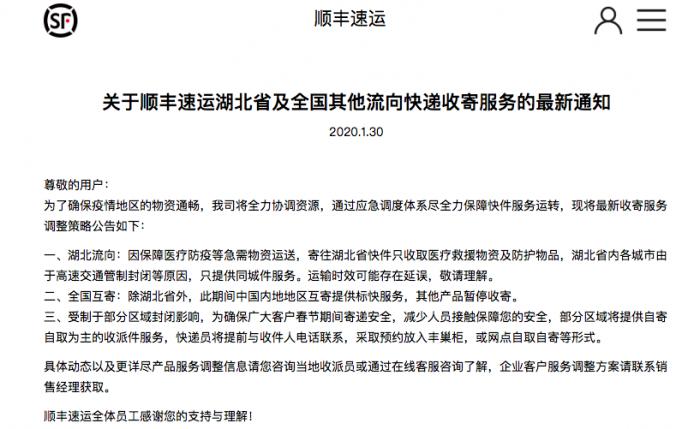 SF

顺丰速运

关于顺丰速运湖北省及全国其他流向快递收寄服务的最新通知

2020.1.30

尊敬的用户：
为了确保疫情地区的物资通畅，我司将全力协调资源，通过应急调度体系尽全力保障快件服务运转，现将最新收寄服务调整策略公告如下：

一、湖北流向：因保障医疗防疫等急需物资运送，寄往湖北省快件只收取医疗救援物资及防护物品，湖北省内各城市由于高速交通管制封闭等原因，只提供同城件服务。运输时效可能存在延误，敬请理解。
二、全国互寄：除湖北省外，此期间中国内地地区互寄提供标快服务，其他产品暂停收寄。
三、受制于部分区域封闭影响，为确保广大客户春节期间寄递安全，减少人员接触保障您的安全，部分区域将提供自寄自取为主的收派件服务，快递员将提前与收件人电话联系，采取预约放入丰巢柜，或网点自取自寄等形式。

具体动态以及更详尽产品服务调整信息请您咨询当地收派员或通过在线客服咨询了解，企业客户服务调整方案请联系销售经理获取。

顺丰速运全体员工感谢您的支持与理解！